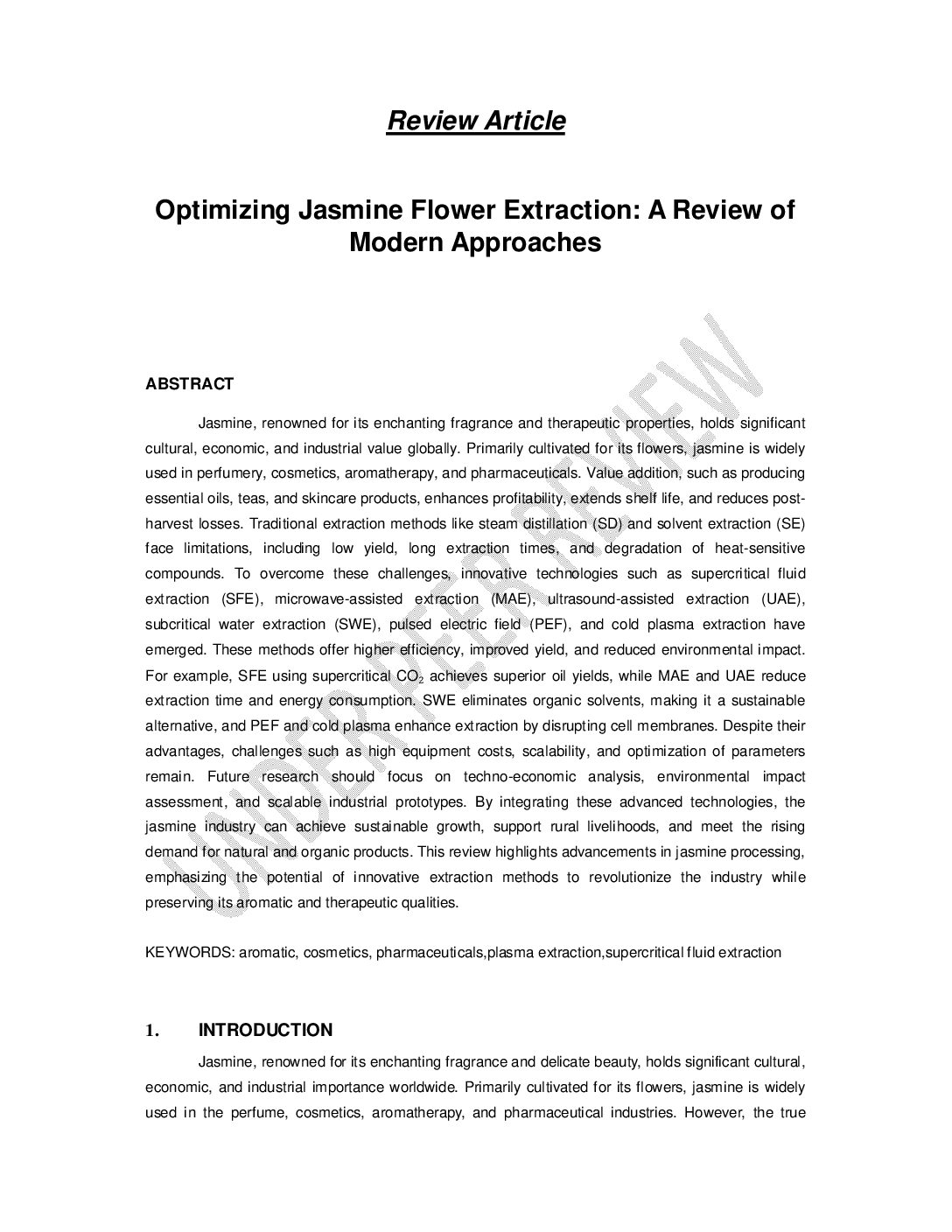 Review Article

Optimizing Jasmine Flower Extraction: A Review of Modern Approaches

UNDER PEER REVIEW

ABSTRACT

Jasmine, renowned for its enchanting fragrance and therapeutic properties, holds significant cultural, economic, and industrial value globally. Primarily cultivated for its flowers, jasmine is widely used in perfumery, cosmetics, aromatherapy, and pharmaceuticals. Value addition, such as producing essential oils, teas, and skincare products, enhances profitability, extends shelf life, and reduces post-harvest losses. Traditional extraction methods like steam distillation (SD) and solvent extraction (SE) face limitations, including low yield, long extraction times, and degradation of heat-sensitive compounds. To overcome these challenges, innovative technologies such as supercritical fluid extraction (SFE), microwave-assisted extraction (MAE), ultrasound-assisted extraction (UAE), subcritical water extraction (SWE), pulsed electric field (PEF), and cold plasma extraction have emerged. These methods offer higher efficiency, improved yield, and reduced environmental impact. For example, SFE using supercritical $CO_2$ achieves superior oil yields, while MAE and UAE reduce extraction time and energy consumption. SWE eliminates organic solvents, making it a sustainable alternative, and PEF and cold plasma enhance extraction by disrupting cell membranes. Despite their advantages, challenges such as high equipment costs, scalability, and optimization of parameters remain. Future research should focus on techno-economic analysis, environmental impact assessment, and scalable industrial prototypes. By integrating these advanced technologies, the jasmine industry can achieve sustainable growth, support rural livelihoods, and meet the rising demand for natural and organic products. This review highlights advancements in jasmine processing, emphasizing the potential of innovative extraction methods to revolutionize the industry while preserving its aromatic and therapeutic qualities.

KEYWORDS: aromatic, cosmetics, pharmaceuticals,plasma extraction,supercritical fluid extraction

1. INTRODUCTION

Jasmine, renowned for its enchanting fragrance and delicate beauty, holds significant cultural, economic, and industrial importance worldwide. Primarily cultivated for its flowers, jasmine is widely used in the perfume, cosmetics, aromatherapy, and pharmaceutical industries. However, the true